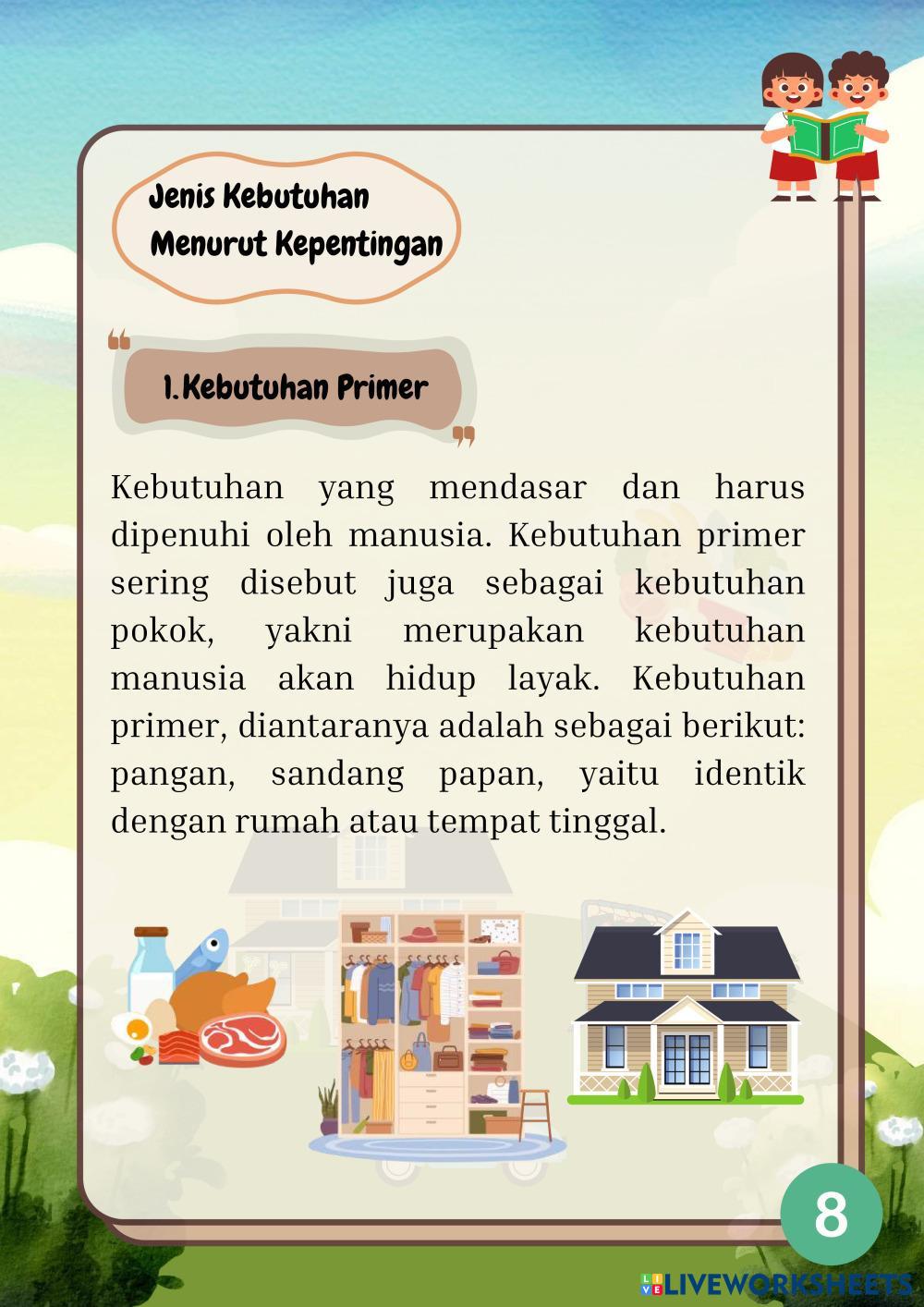 Jenis Kebutuhan Menurut Kepentingan

1.Kebutuhan Primer

Kebutuhan yang mendasar dan harus dipenuhi oleh manusia. Kebutuhan primer sering disebut juga sebagai kebutuhan pokok, yakni merupakan kebutuhan manusia akan hidup layak. Kebutuhan primer, diantaranya adalah sebagai berikut: pangan, sandang papan, yaitu identik dengan rumah atau tempat tinggal.

8

LIVEWORKSHEETS